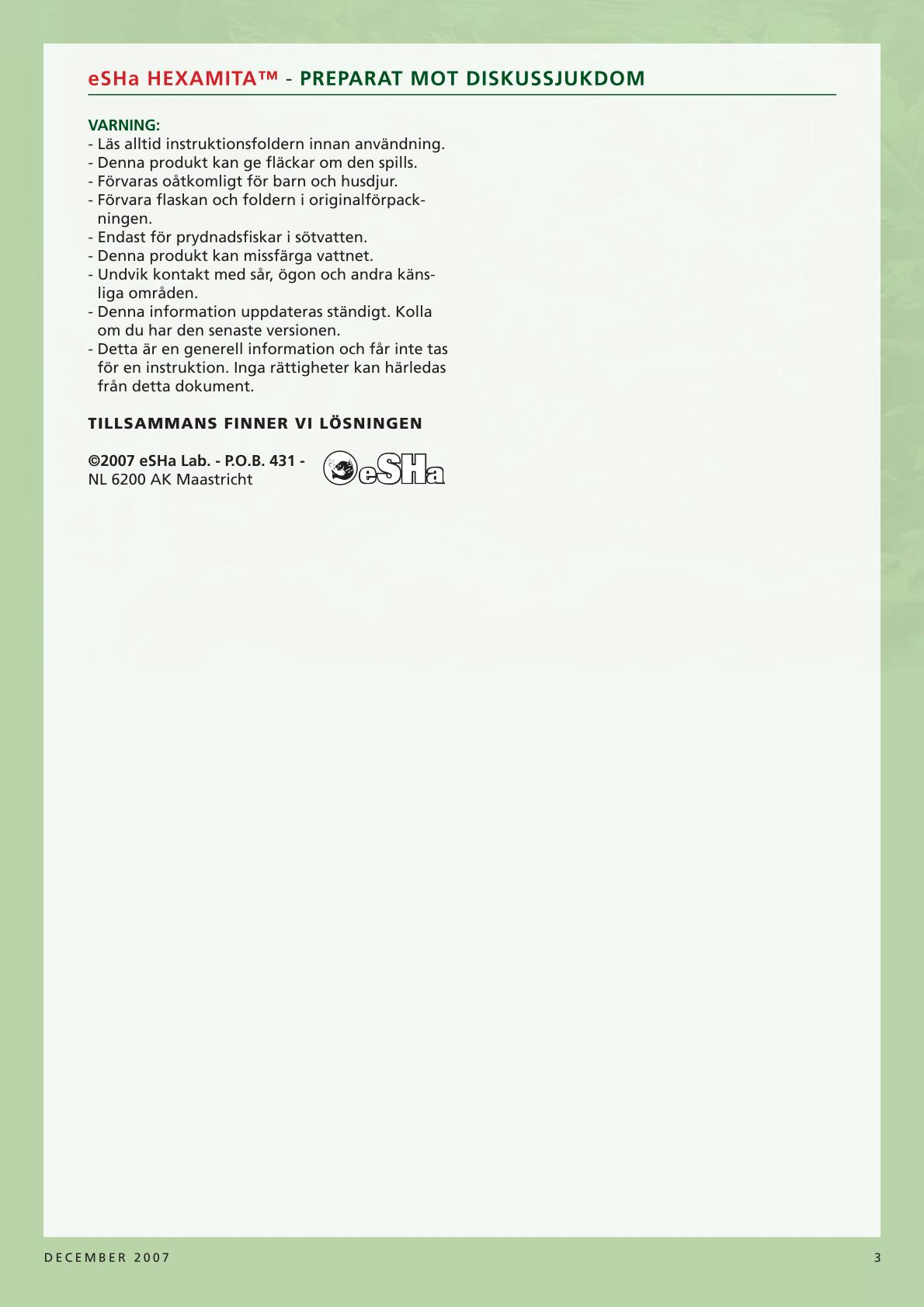 eSHa HEXAMITA™ - PREPARAT MOT DISKUSSJUKDOM

VARNING:
- Läs alltid instruktionsfoldern innan användning.
- Denna produkt kan ge fläckar om den spills.
- Förvaras oåtkomligt för barn och husdjur.
- Förvara flaskan och foldern i originalförpackningen.
- Endast för prydnadsfiskar i sötvatten.
- Denna produkt kan missfärga vattnet.
- Undvik kontakt med sår, ögon och andra känsliga områden.
- Denna information uppdateras ständigt. Kolla om du har den senaste versionen.
- Detta är en generell information och får inte tas för en instruktion. Inga rättigheter kan härledas från detta dokument.

TILLSAMMANS FINNER VI LÖSNINGEN

©2007 eSHa Lab. - P.O.B. 431 -
NL 6200 AK Maastricht

eSHa

DECEMBER 2007

3